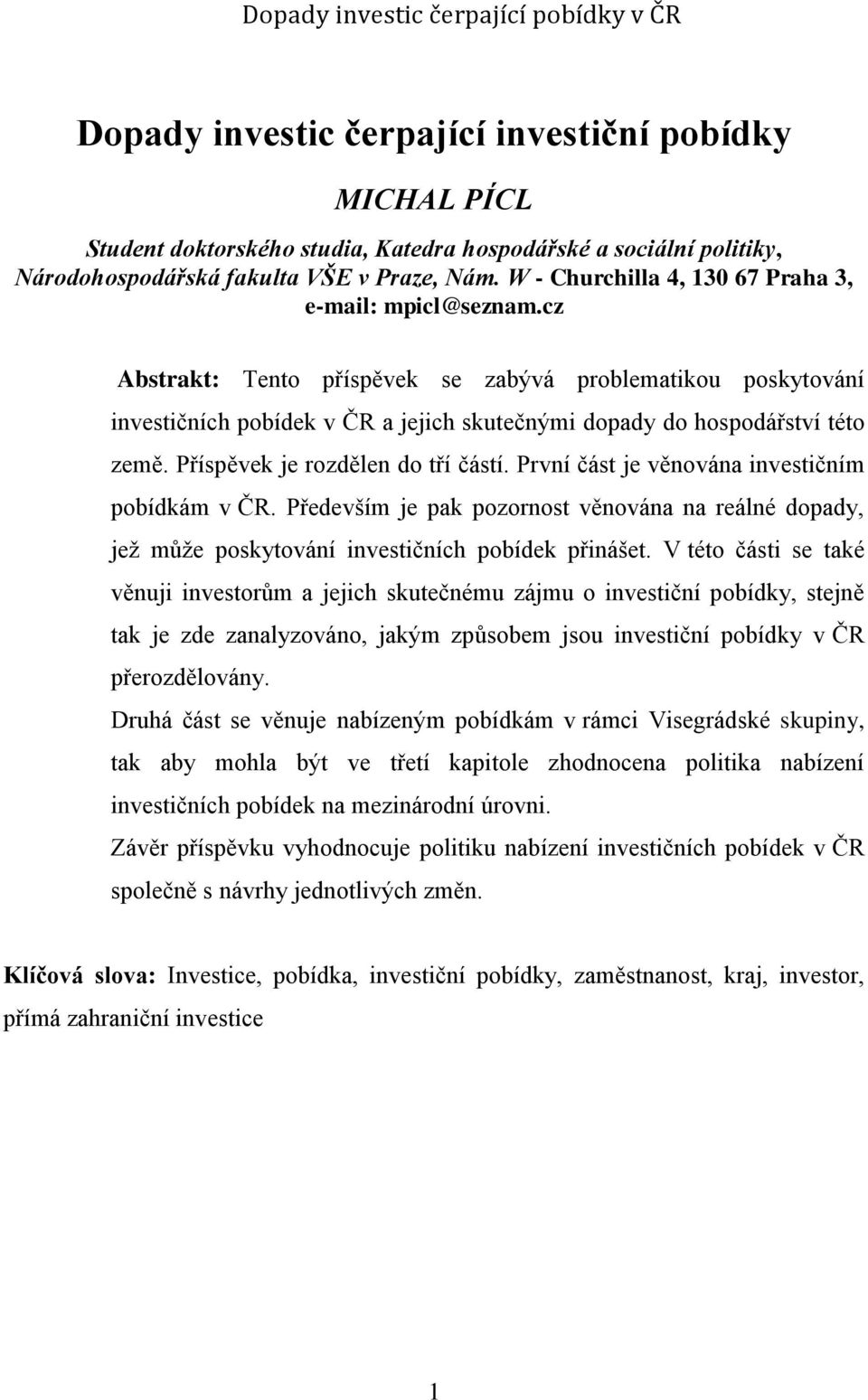 Dopady investic čerpající pobídky v ČR

Dopady investic čerpající investiční pobídky

MICHAL PÍCL

Student doktorského studia, Katedra hospodářské a sociální politiky, Národohospodářská fakulta VŠE v Praze, Nám. W - Churchilla 4, 130 67 Praha 3, e-mail: mpicl@seznam.cz

Abstrakt: Tento příspěvek se zabývá problematikou poskytování investičních pobídek v ČR a jejich skutečnými dopady do hospodářství této země. Příspěvek je rozdělen do tří částí. První část je věnována investičním pobídkám v ČR. Především je pak pozornost věnována na reálné dopady, jež může poskytování investičních pobídek přinášet. V této části se také věnuji investorům a jejich skutečnému zájmu o investiční pobídky, stejně tak je zde zanalyzováno, jakým způsobem jsou investiční pobídky v ČR přerozdělovány.

Druhá část se věnuje nabízeným pobídkám v rámci Visegrádské skupiny, tak aby mohla být ve třetí kapitole zhodnocena politika nabízení investičních pobídek na mezinárodní úrovni.

Závěr příspěvku vyhodnocuje politiku nabízení investičních pobídek v ČR společně s návrhy jednotlivých změn.

Klíčová slova: Investice, pobídka, investiční pobídky, zaměstnanost, kraj, investor, přímá zahraniční investice

1